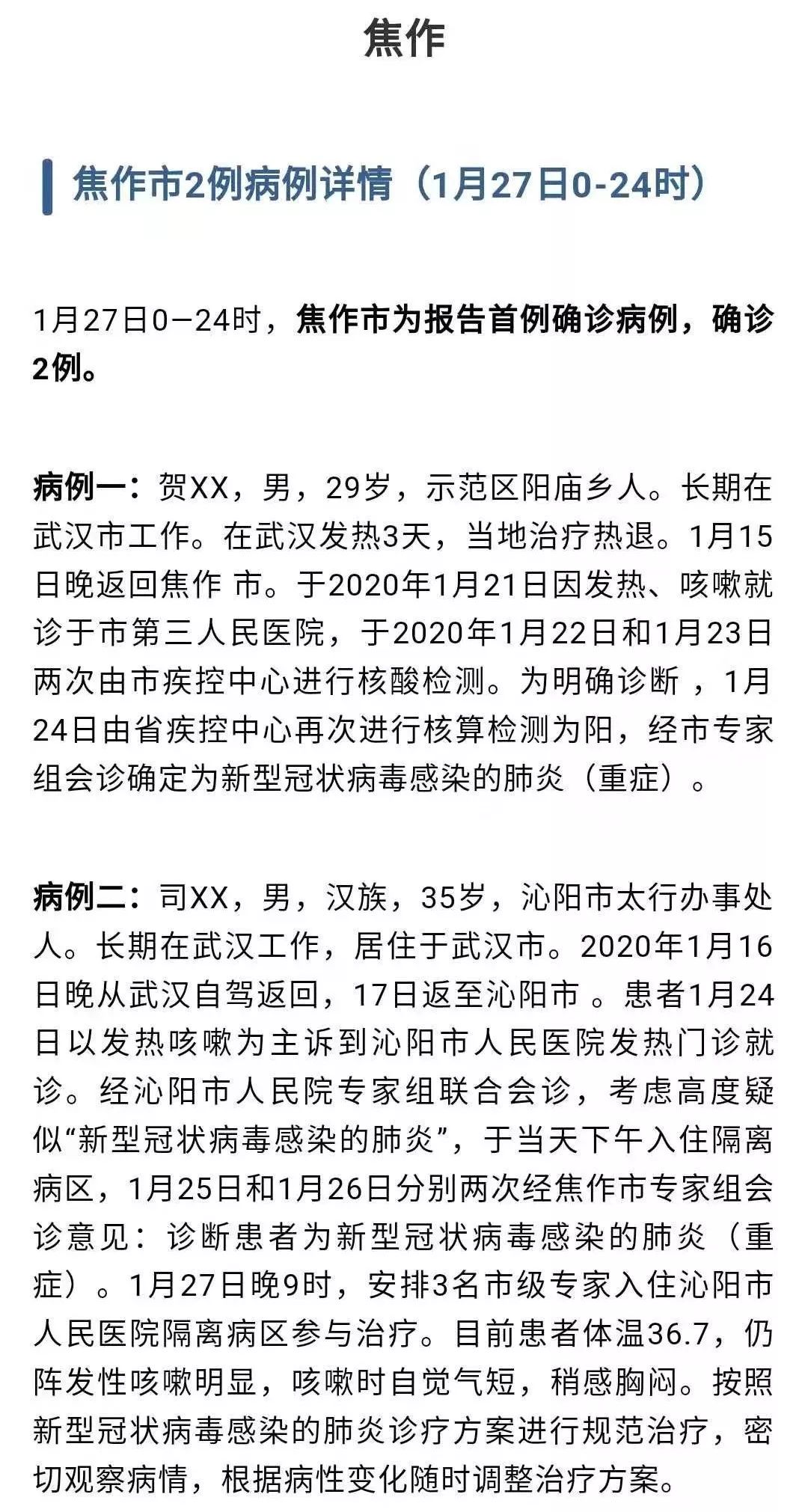 焦作

焦作市2例病例详情（1月27日0-24时）

1月27日0—24时，焦作市为报告首例确诊病例，确诊2例。

病例一：贺XX，男，29岁，示范区阳庙乡人。长期在武汉市工作。在武汉发热3天，当地治疗热退。1月15日晚返回焦作 市。于2020年1月21日因发热、咳嗽就诊于市第三人民医院，于2020年1月22日和1月23日两次由市疾控中心进行核酸检测。为明确诊断 ，1月24日由省疾控中心再次进行核算检测为阳，经市专家组会诊确定为新型冠状病毒感染的肺炎（重症）。

病例二：司XX，男，汉族，35岁，沁阳市太行办事处人。长期在武汉工作，居住于武汉市。2020年1月16日晚从武汉自驾返回，17日返至沁阳市 。患者1月24日以发热咳嗽为主诉到沁阳市人民医院发热门诊就诊。经沁阳市人民院专家组联合会诊，考虑高度疑似“新型冠状病毒感染的肺炎”，于当天下午入住隔离病区，1月25日和1月26日分别两次经焦作市专家组会诊意见：诊断患者为新型冠状病毒感染的肺炎（重症）。1月27日晚9时，安排3名市级专家入住沁阳市人民医院隔离病区参与治疗。目前患者体温36.7，仍阵发性咳嗽明显，咳嗽时自觉气短，稍感胸闷。按照新型冠状病毒感染的肺炎诊疗方案进行规范治疗，密切观察病情，根据病性变化随时调整治疗方案。